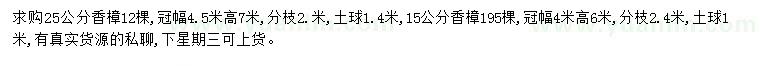 求购25公分香樟12棵，冠幅4.5米高7米，分枝2.米，土球1.4米，15公分香樟195棵，冠幅4米高6米，分枝2.4米，土球1米，有真实货源的私聊，下星期三可上货。